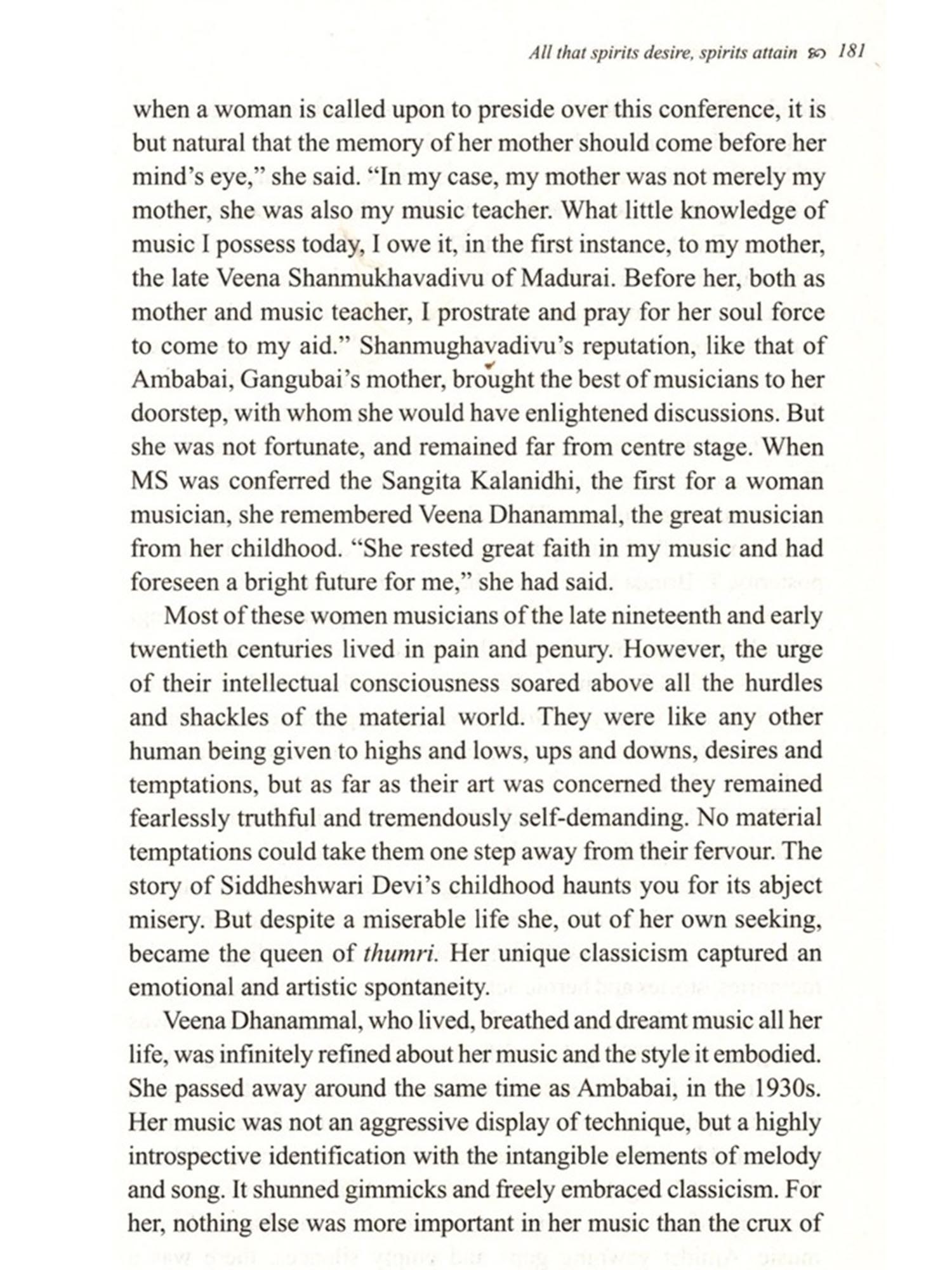 All that spirits desire, spirits attain 181

when a woman is called upon to preside over this conference, it is but natural that the memory of her mother should come before her mind's eye," she said. "In my case, my mother was not merely my mother, she was also my music teacher. What little knowledge of music I possess today, I owe it, in the first instance, to my mother, the late Veena Shanmukhavadivu of Madurai. Before her, both as mother and music teacher, I prostrate and pray for her soul force to come to my aid." Shanmughavadivu's reputation, like that of Ambabai, Gangubai's mother, brought the best of musicians to her doorstep, with whom she would have enlightened discussions. But she was not fortunate, and remained far from centre stage. When MS was conferred the Sangita Kalanidhi, the first for a woman musician, she remembered Veena Dhanammal, the great musician from her childhood. "She rested great faith in my music and had foreseen a bright future for me," she had said.

Most of these women musicians of the late nineteenth and early twentieth centuries lived in pain and penury. However, the urge of their intellectual consciousness soared above all the hurdles and shackles of the material world. They were like any other human being given to highs and lows, ups and downs, desires and temptations, but as far as their art was concerned they remained fearlessly truthful and tremendously self-demanding. No material temptations could take them one step away from their fervour. The story of Siddheshwari Devi's childhood haunts you for its abject misery. But despite a miserable life she, out of her own seeking, became the queen of thumri. Her unique classicism captured an emotional and artistic spontaneity.

Veena Dhanammal, who lived, breathed and dreamt music all her life, was infinitely refined about her music and the style it embodied. She passed away around the same time as Ambabai, in the 1930s. Her music was not an aggressive display of technique, but a highly introspective identification with the intangible elements of melody and song. It shunned gimmicks and freely embraced classicism. For her, nothing else was more important in her music than the crux of